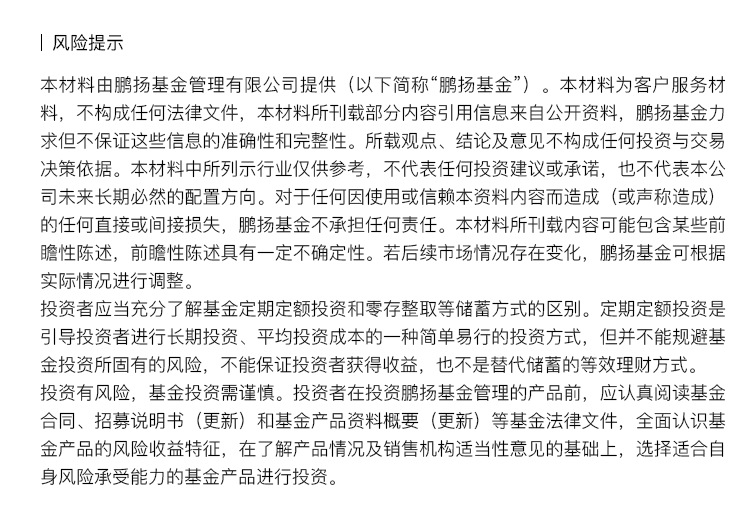 丨风险提示

本材料由鹏扬基金管理有限公司提供（以下简称“鹏扬基金”）。本材料为客户服务材料，不构成任何法律文件，本材料所刊载部分内容引用信息来自公开资料，鹏扬基金力求但不保证这些信息的准确性和完整性。所载观点、结论及意见不构成任何投资与交易决策依据。本材料中所列示行业仅供参考，不代表任何投资建议或承诺，也不代表本公司未来长期必然的配置方向。对于任何因使用或信赖本资料内容而造成（或声称造成）的任何直接或间接损失，鹏扬基金不承担任何责任。本材料所刊载内容可能包含某些前瞻性陈述，前瞻性陈述具有一定不确定性。若后续市场情况存在变化，鹏扬基金可根据实际情况进行调整。
投资者应当充分了解基金定期定额投资和零存整取等储蓄方式的区别。定期定额投资是引导投资者进行长期投资、平均投资成本的一种简单易行的投资方式，但并不能规避基金投资所固有的风险，不能保证投资者获得收益，也不是替代储蓄的等效理财方式。
投资有风险，基金投资需谨慎。投资者在投资鹏扬基金管理的产品前，应认真阅读基金合同、招募说明书（更新）和基金产品资料概要（更新）等基金法律文件，全面认识基金产品的风险收益特征，在了解产品情况及销售机构适当性意见的基础上，选择适合自身风险承受能力的基金产品进行投资。